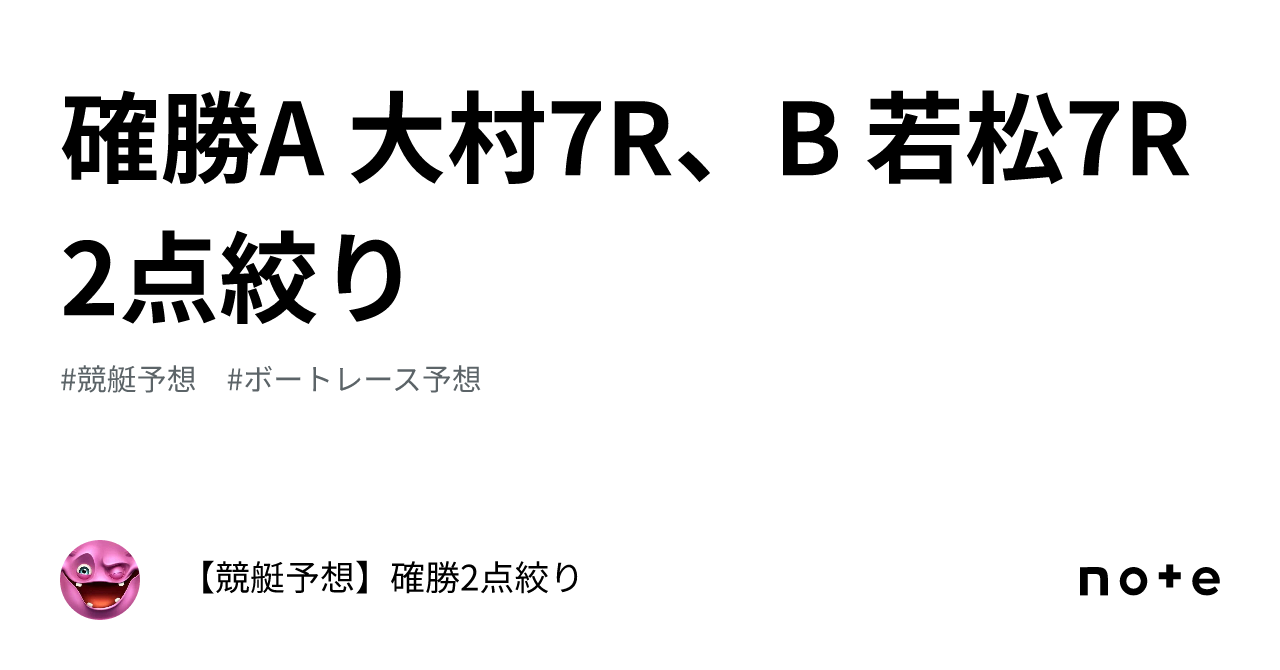 確勝A 大村7R、B 若松7R 2点絞り

#競艇予想　#ボートレース予想

【競艇予想】確勝2点絞り

note